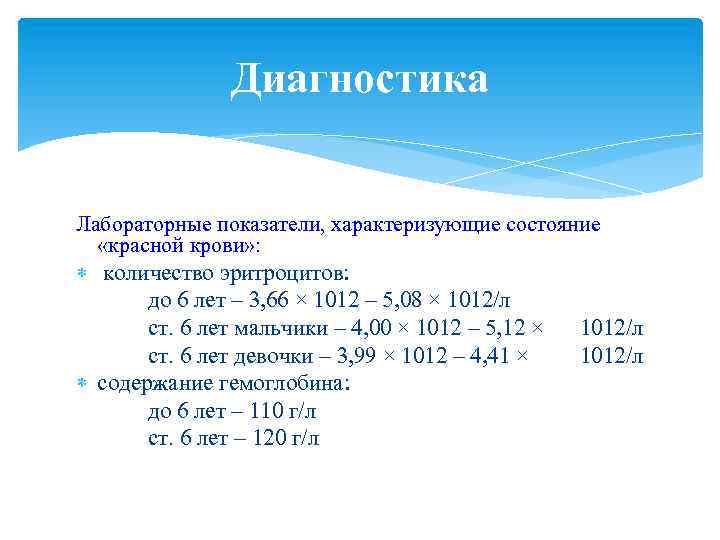 Диагностика

Лабораторные показатели, характеризующие состояние «красной крови»:

* количество эритроцитов:
до 6 лет – 3,66 × 1012 – 5,08 × 1012/л
ст. 6 лет мальчики – 4,00 × 1012 – 5,12 × 1012/л
ст. 6 лет девочки – 3,99 × 1012 – 4,41 × 1012/л

* содержание гемоглобина:
до 6 лет – 110 г/л
ст. 6 лет – 120 г/л